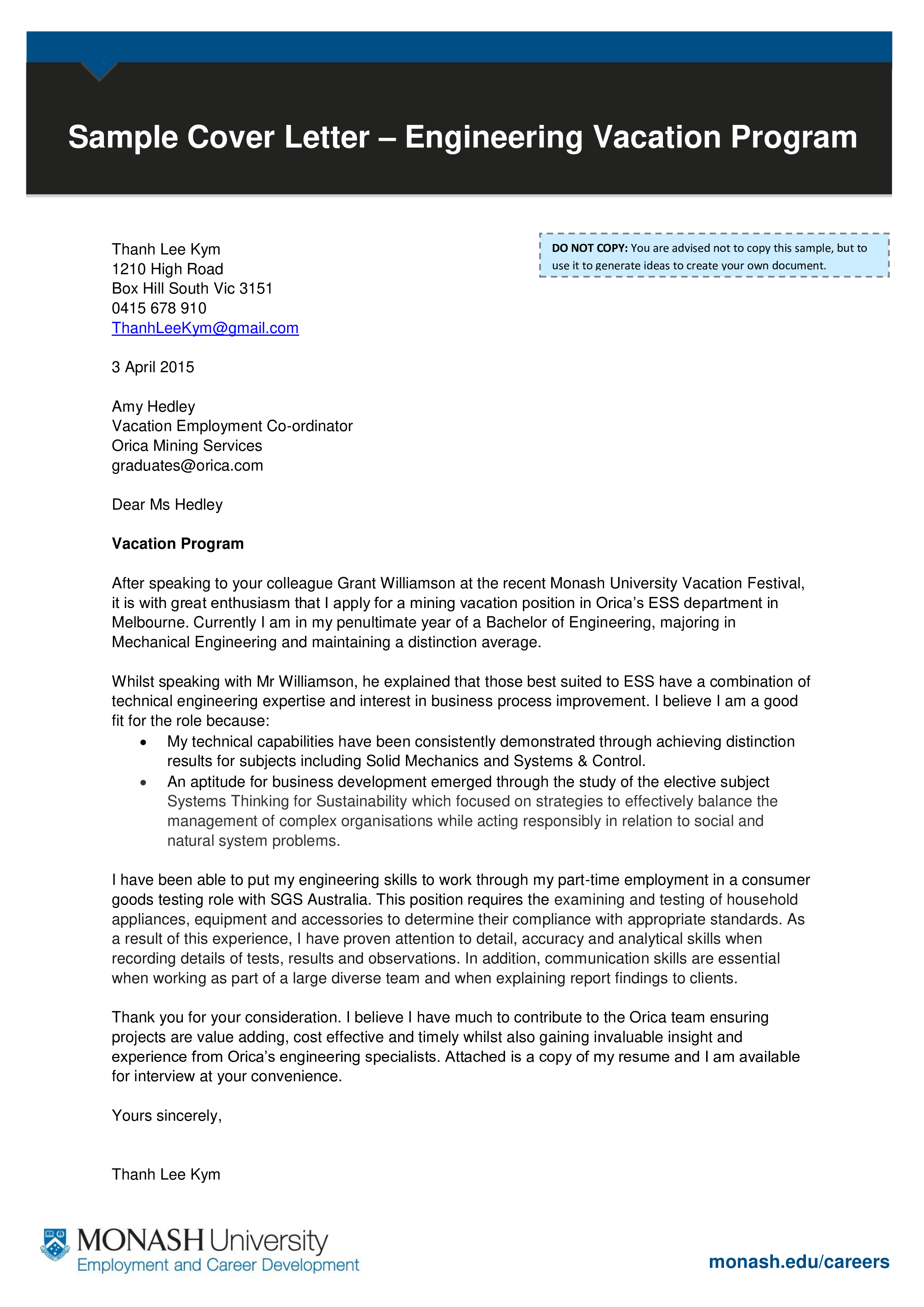 Sample Cover Letter – Engineering Vacation Program

DO NOT COPY: You are advised not to copy this sample, but to use it to generate ideas to create your own document.

Thanh Lee Kym
1210 High Road
Box Hill South Vic 3151
0415 678 910
ThanhLeeKym@gmail.com

3 April 2015

Amy Hedley
Vacation Employment Co-ordinator
Orica Mining Services
graduates@orica.com

Dear Ms Hedley

Vacation Program

After speaking to your colleague Grant Williamson at the recent Monash University Vacation Festival, it is with great enthusiasm that I apply for a mining vacation position in Orica's ESS department in Melbourne. Currently I am in my penultimate year of a Bachelor of Engineering, majoring in Mechanical Engineering and maintaining a distinction average.

Whilst speaking with Mr Williamson, he explained that those best suited to ESS have a combination of technical engineering expertise and interest in business process improvement. I believe I am a good fit for the role because:
• My technical capabilities have been consistently demonstrated through achieving distinction results for subjects including Solid Mechanics and Systems & Control.
• An aptitude for business development emerged through the study of the elective subject Systems Thinking for Sustainability which focused on strategies to effectively balance the management of complex organisations while acting responsibly in relation to social and natural system problems.

I have been able to put my engineering skills to work through my part-time employment in a consumer goods testing role with SGS Australia. This position requires the examining and testing of household appliances, equipment and accessories to determine their compliance with appropriate standards. As a result of this experience, I have proven attention to detail, accuracy and analytical skills when recording details of tests, results and observations. In addition, communication skills are essential when working as part of a large diverse team and when explaining report findings to clients.

Thank you for your consideration. I believe I have much to contribute to the Orica team ensuring projects are value adding, cost effective and timely whilst also gaining invaluable insight and experience from Orica's engineering specialists. Attached is a copy of my resume and I am available for interview at your convenience.

Yours sincerely,

Thanh Lee Kym

MONASH University
Employment and Career Development

monash.edu/careers